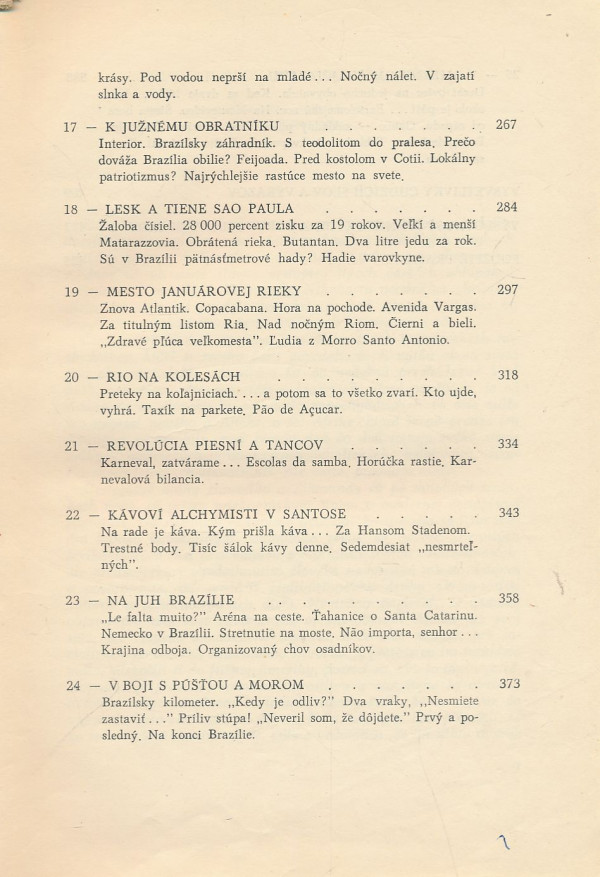 krásy. Pod vodou neprší na mladé . . . Nočný nálet. V zajatí slnka a vody.

17 — K JUŽNÉMU OBRATNÍKU . . . . . . . . 267
Interior. Brazílsky záhradník. S teodolitom do pralesa. Prečo dováža Brazília obilie? Feijoada. Pred kostolom v Cotii. Lokálny patriotizmus? Najrýchlejšie rastúce mesto na svete.

18 — LESK A TIENE SAO PAULA . . . . . . . . 284
Žaloba čísiel. 28 000 percent zisku za 19 rokov. Veľkí a menší Matarazzovia. Obrátená rieka. Butantan. Dva litre jedu za rok. Sú v Brazílii pätnásťmetrové hady? Hadie varovkyne.

19 — MESTO JANUÁROVEJ RIEKY . . . . . . . . 297
Znova Atlantik. Copacabana. Hora na pochode. Avenida Vargas. Za titulným listom Ria. Nad nočným Riom. Čierni a bieli. „Zdravé pľúca veľkomesta". Ľudia z Morro Santo Antonio.

20 — RIO NA KOLESÁCH . . . . . . . . . . . 318
Preteky na koľajniciach. . . . a potom sa to všetko zvarí. Kto ujde, vyhrá. Taxík na parkete. Pão de Açucar.

21 — REVOLÚCIA PIESNÍ A TANCOV . . . . . . . 334
Karneval, zatvárame . . . Escolas da samba. Horúčka rastie. Karnevalová bilancia.

22 — KÁVOVÍ ALCHYMISTI V SANTOSE . . . . . 343
Na rade je káva. Kým prišla káva . . . Za Hansom Stadenom. Trestné body. Tisíc šálok kávy denne. Sedemdesiat „nesmrteľných".

23 — NA JUH BRAZÍLIE . . . . . . . . . . . . 358
„Le falta muito?" Aréna na ceste. Ťahanice o Santa Catarinu. Nemecko v Brazílii. Stretnutie na moste. Não importa, senhor . . . Krajina odboja. Organizovaný chov osadníkov.

24 — V BOJI S PÚŠŤOU A MOROM . . . . . . . . 373
Brazílsky kilometer. „Kedy je odliv?" Dva vraky. „Nesmiete zastaviť . . ." Príliv stúpa! „Neveril som, že dôjdete." Prvý a posledný. Na konci Brazílie.